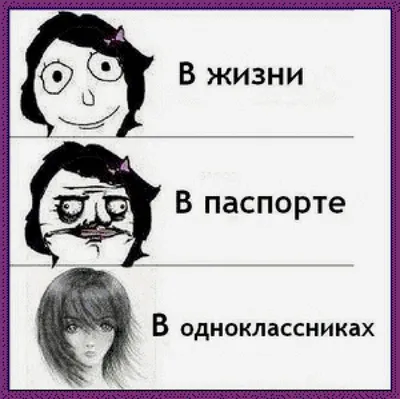 В жизни

В паспорте

В одноклассниках